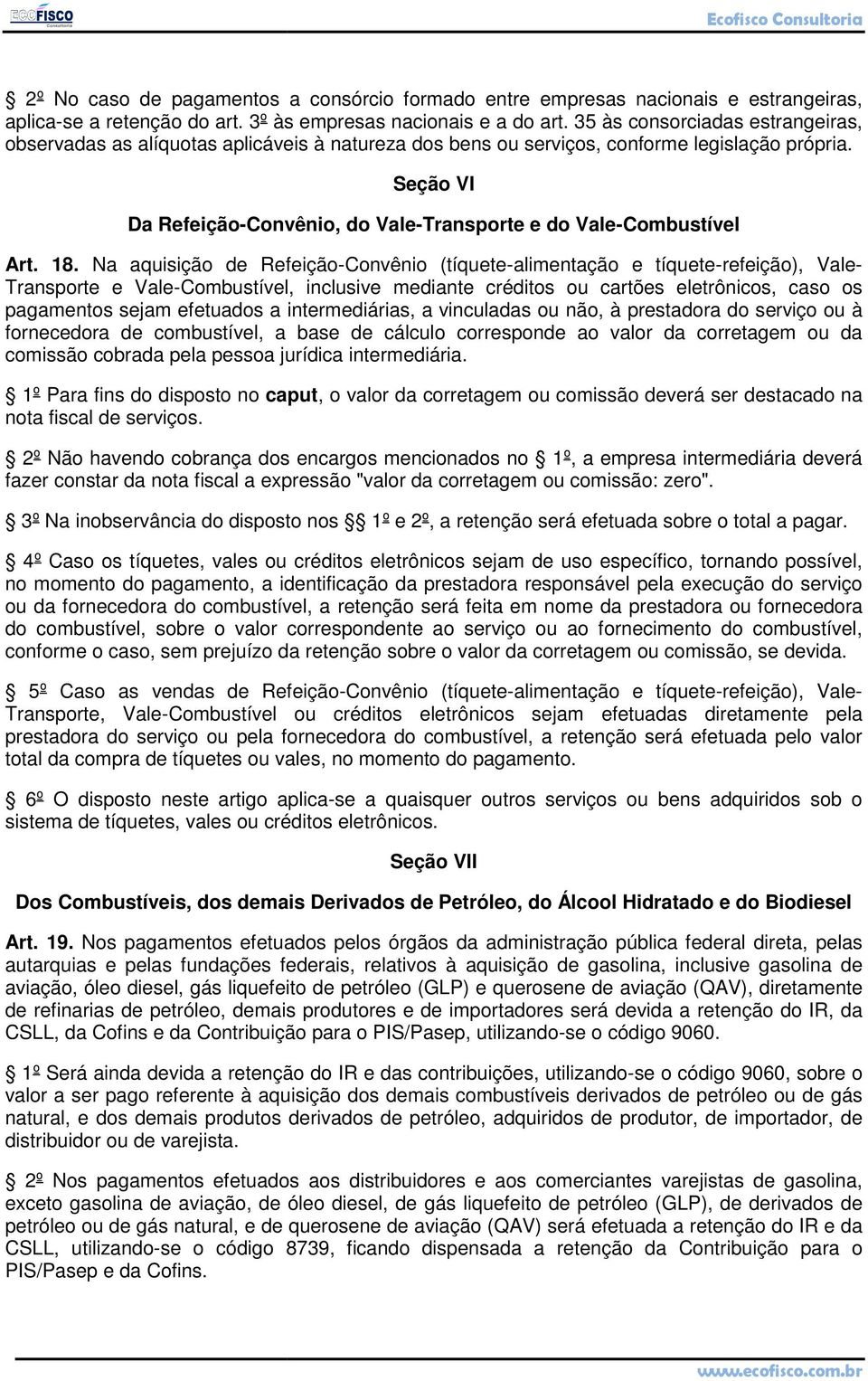 ECOFISCO Consultoria

Ecofisco Consultoria

§ 2º No caso de pagamentos a consórcio formado entre empresas nacionais e estrangeiras, aplica-se a retenção do art. 3º às empresas nacionais e a do art. 35 às consorciadas estrangeiras, observadas as alíquotas aplicáveis à natureza dos bens ou serviços, conforme legislação própria.

Seção VI

Da Refeição-Convênio, do Vale-Transporte e do Vale-Combustível

Art. 18. Na aquisição de Refeição-Convênio (tíquete-alimentação e tíquete-refeição), Vale-Transporte e Vale-Combustível, inclusive mediante créditos ou cartões eletrônicos, caso os pagamentos sejam efetuados a intermediárias, a vinculadas ou não, à prestadora do serviço ou à fornecedora de combustível, a base de cálculo corresponde ao valor da corretagem ou da comissão cobrada pela pessoa jurídica intermediária.

§ 1º Para fins do disposto no caput, o valor da corretagem ou comissão deverá ser destacado na nota fiscal de serviços.

§ 2º Não havendo cobrança dos encargos mencionados no § 1º, a empresa intermediária deverá fazer constar da nota fiscal a expressão "valor da corretagem ou comissão: zero".

§ 3º Na inobservância do disposto nos §§ 1º e 2º, a retenção será efetuada sobre o total a pagar.

§ 4º Caso os tíquetes, vales ou créditos eletrônicos sejam de uso específico, tornando possível, no momento do pagamento, a identificação da prestadora responsável pela execução do serviço ou da fornecedora do combustível, a retenção será feita em nome da prestadora ou fornecedora do combustível, sobre o valor correspondente ao serviço ou ao fornecimento do combustível, conforme o caso, sem prejuízo da retenção sobre o valor da corretagem ou comissão, se devida.

§ 5º Caso as vendas de Refeição-Convênio (tíquete-alimentação e tíquete-refeição), Vale-Transporte, Vale-Combustível ou créditos eletrônicos sejam efetuadas diretamente pela prestadora do serviço ou pela fornecedora do combustível, a retenção será efetuada pelo valor total da compra de tíquetes ou vales, no momento do pagamento.

§ 6º O disposto neste artigo aplica-se a quaisquer outros serviços ou bens adquiridos sob o sistema de tíquetes, vales ou créditos eletrônicos.

Seção VII

Dos Combustíveis, dos demais Derivados de Petróleo, do Álcool Hidratado e do Biodiesel

Art. 19. Nos pagamentos efetuados pelos órgãos da administração pública federal direta, pelas autarquias e pelas fundações federais, relativos à aquisição de gasolina, inclusive gasolina de aviação, óleo diesel, gás liquefeito de petróleo (GLP) e querosene de aviação (QAV), diretamente de refinarias de petróleo, demais produtores e de importadores será devida a retenção do IR, da CSLL, da Cofins e da Contribuição para o PIS/Pasep, utilizando-se o código 9060.

§ 1º Será ainda devida a retenção do IR e das contribuições, utilizando-se o código 9060, sobre o valor a ser pago referente à aquisição dos demais combustíveis derivados de petróleo ou de gás natural, e dos demais produtos derivados de petróleo, adquiridos de produtor, de importador, de distribuidor ou de varejista.

§ 2º Nos pagamentos efetuados aos distribuidores e aos comerciantes varejistas de gasolina, exceto gasolina de aviação, de óleo diesel, de gás liquefeito de petróleo (GLP), de derivados de petróleo ou de gás natural, e de querosene de aviação (QAV) será efetuada a retenção do IR e da CSLL, utilizando-se o código 8739, ficando dispensada a retenção da Contribuição para o PIS/Pasep e da Cofins.

www.ecofisco.com.br